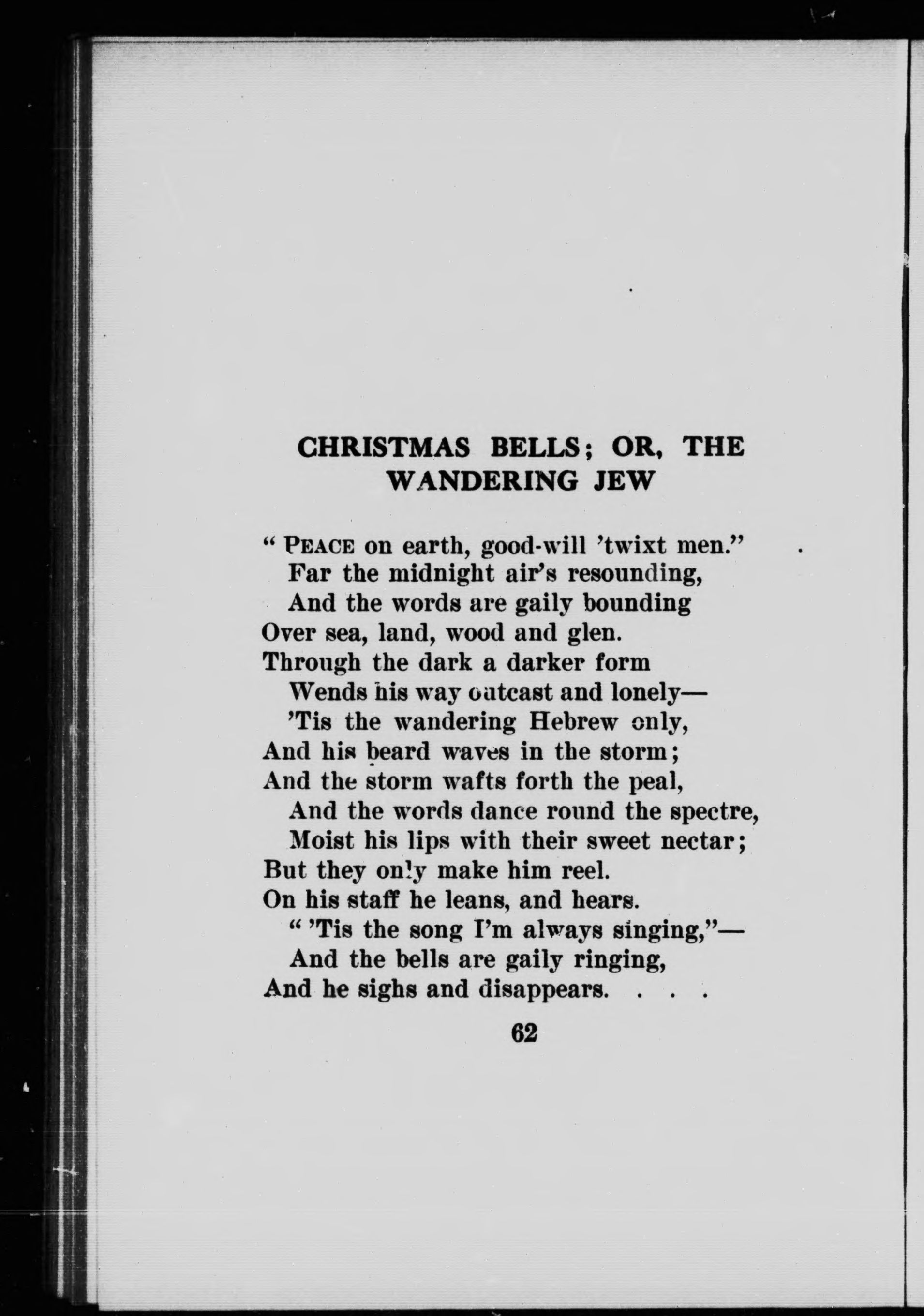 CHRISTMAS BELLS; OR, THE WANDERING JEW

" PEACE on earth, good-will 'twixt men."
Far the midnight air's resounding,
And the words are gaily bounding
Over sea, land, wood and glen.
Through the dark a darker form
Wends his way outcast and lonely—
'Tis the wandering Hebrew only,
And his beard waves in the storm;
And the storm wafts forth the peal,
And the words dance round the spectre,
Moist his lips with their sweet nectar;
But they only make him reel.
On his staff he leans, and hears.
" 'Tis the song I'm always singing,"—
And the bells are gaily ringing,
And he sighs and disappears. . . .

62